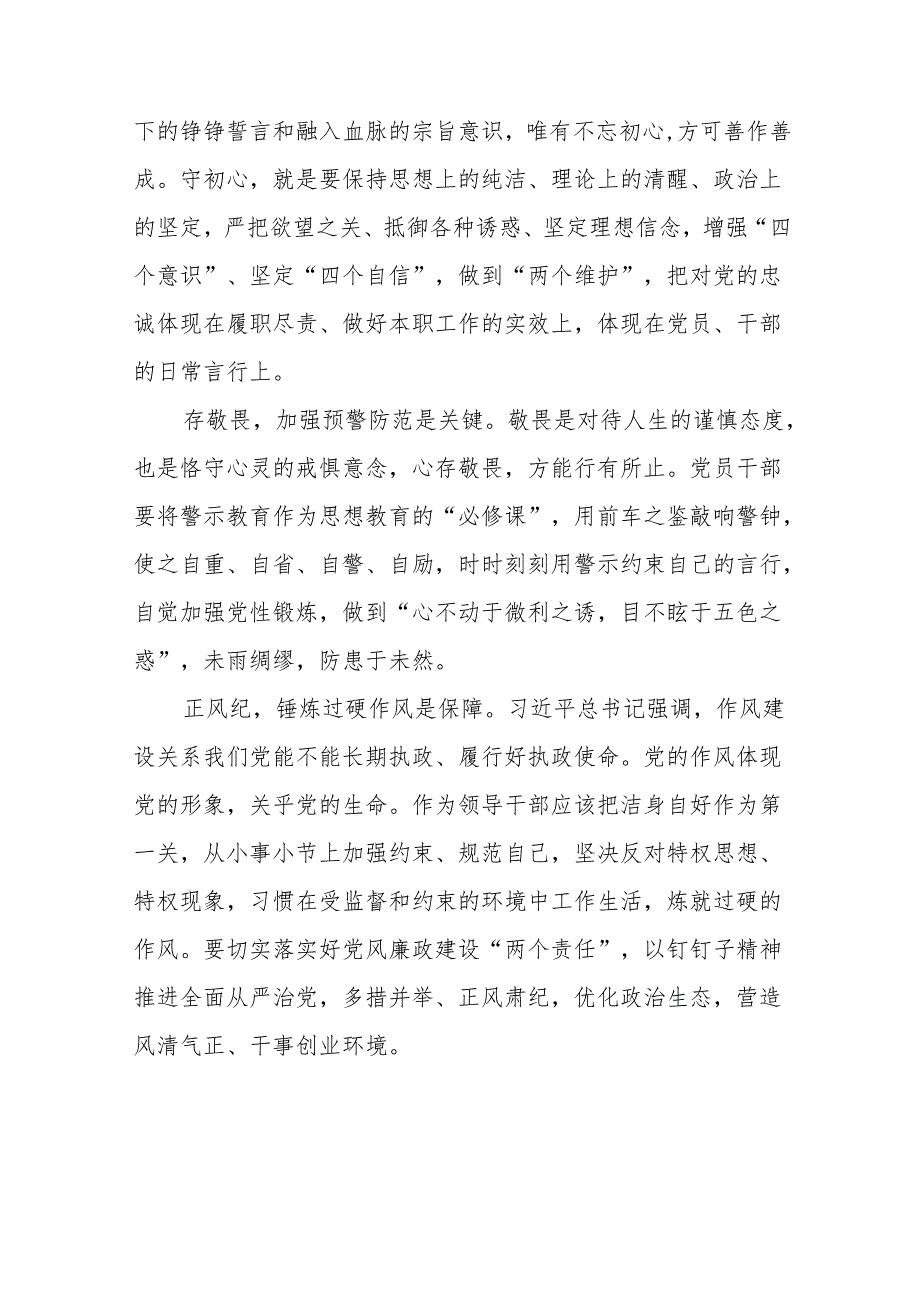 下的铮铮誓言和融入血脉的宗旨意识，唯有不忘初心,方可善作善成。守初心，就是要保持思想上的纯洁、理论上的清醒、政治上的坚定，严把欲望之关、抵御各种诱惑、坚定理想信念，增强“四个意识”、坚定“四个自信”，做到“两个维护”，把对党的忠诚体现在履职尽责、做好本职工作的实效上，体现在党员、干部的日常言行上。

存敬畏，加强预警防范是关键。敬畏是对待人生的谨慎态度，也是恪守心灵的戒惧意念，心存敬畏，方能行有所止。党员干部要将警示教育作为思想教育的“必修课”，用前车之鉴敲响警钟，使之自重、自省、自警、自励，时时刻刻用警示约束自己的言行，自觉加强党性锻炼，做到“心不动于微利之诱，目不眩于五色之惑”，未雨绸缪，防患于未然。

正风纪，锤炼过硬作风是保障。习近平总书记强调，作风建设关系我们党能不能长期执政、履行好执政使命。党的作风体现党的形象，关乎党的生命。作为领导干部应该把洁身自好作为第一关，从小事小节上加强约束、规范自己，坚决反对特权思想、特权现象，习惯在受监督和约束的环境中工作生活，炼就过硬的作风。要切实落实好党风廉政建设“两个责任”，以钉钉子精神推进全面从严治党，多措并举、正风肃纪，优化政治生态，营造风清气正、干事创业环境。